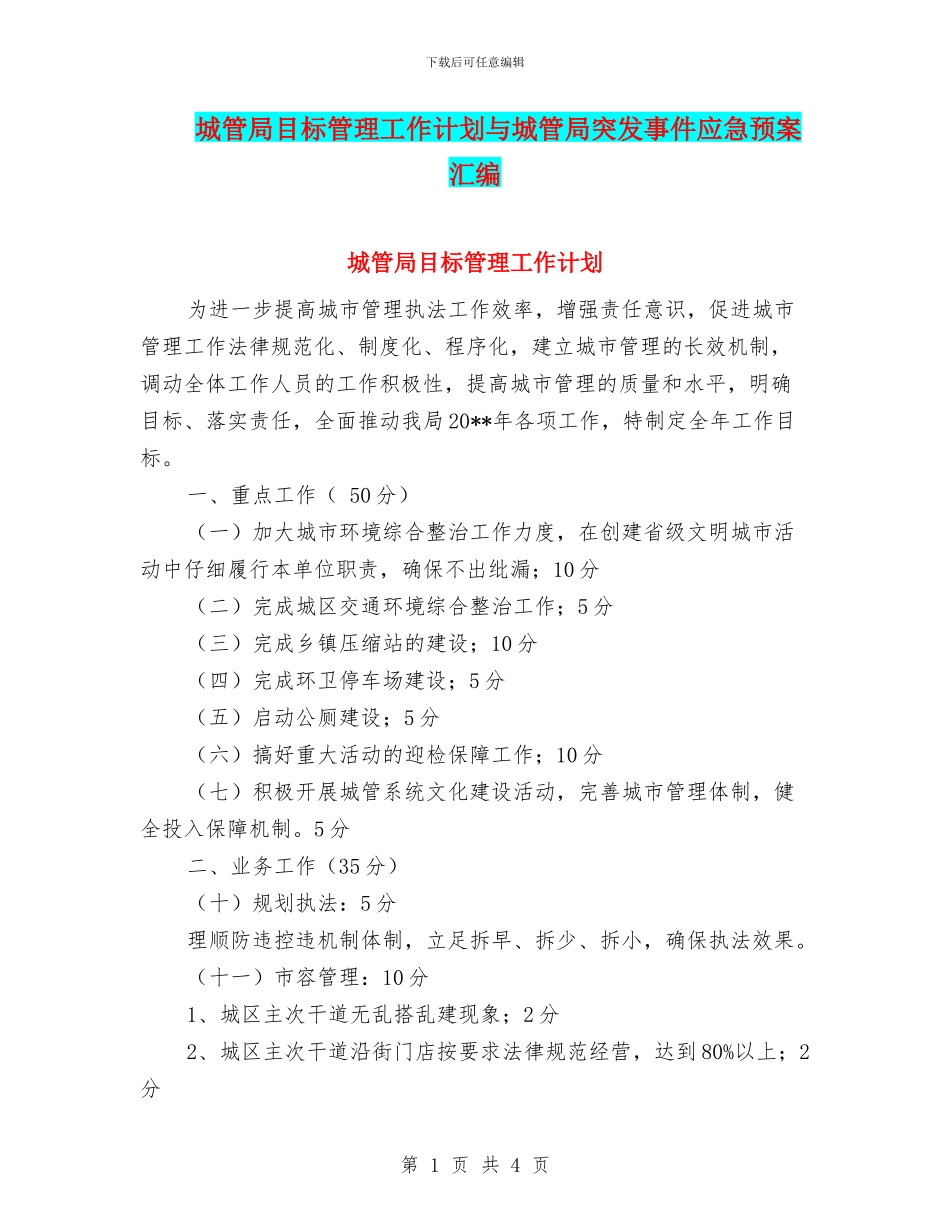 下载后可任意编辑

城管局目标管理工作计划与城管局突发事件应急预案汇编

城管局目标管理工作计划

为进一步提高城市管理执法工作效率，增强责任意识，促进城市管理工作法律规范化、制度化、程序化，建立城市管理的长效机制，调动全体工作人员的工作积极性，提高城市管理的质量和水平，明确目标、落实责任，全面推动我局20**年各项工作，特制定全年工作目标。

一、重点工作（ 50分）

（一）加大城市环境综合整治工作力度，在创建省级文明城市活动中仔细履行本单位职责，确保不出纰漏；10分

（二）完成城区交通环境综合整治工作；5分

（三）完成乡镇压缩站的建设；10分

（四）完成环卫停车场建设；5分

（五）启动公厕建设；5分

（六）搞好重大活动的迎检保障工作；10分

（七）积极开展城管系统文化建设活动，完善城市管理体制，健全投入保障机制。5分

二、业务工作（35分）

（十）规划执法：5分

理顺防违控违机制体制，立足拆早、拆少、拆小，确保执法效果。

（十一）市容管理：10分

1、城区主次干道无乱搭乱建现象；2分

2、城区主次干道沿街门店按要求法律规范经营，达到80%以上；2分

第 1 页 共 4 页